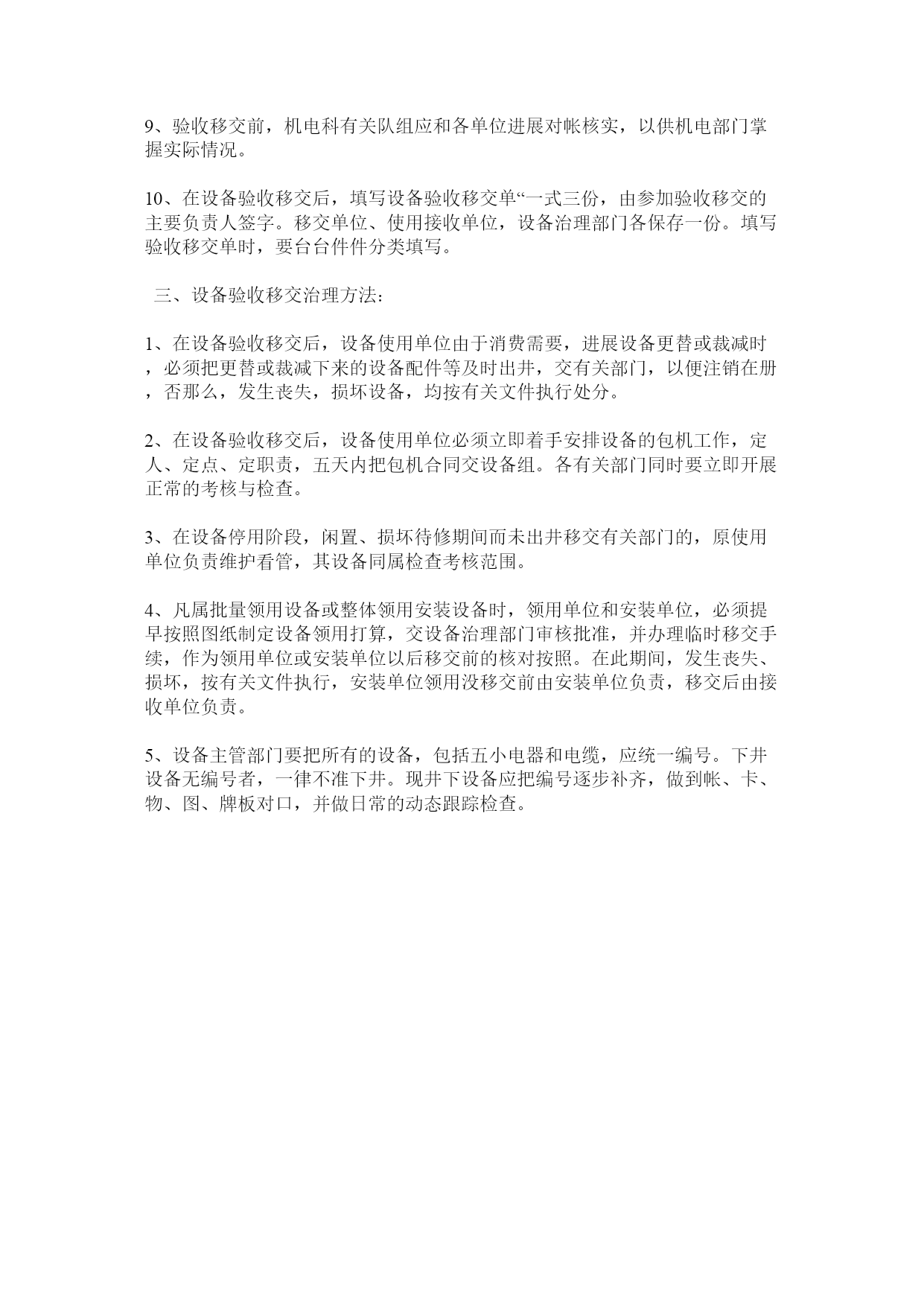 9、验收移交前，机电科有关队组应和各单位进展对帐核实，以供机电部门掌握实际情况。

10、在设备验收移交后，填写设备验收移交单“一式三份，由参加验收移交的主要负责人签字。移交单位、使用接收单位，设备治理部门各保存一份。填写验收移交单时，要台台件件分类填写。

三、设备验收移交治理方法：

1、在设备验收移交后，设备使用单位由于消费需要，进展设备更替或裁减时，必须把更替或裁减下来的设备配件等及时出井，交有关部门，以便注销在册，否那么，发生丧失，损坏设备，均按有关文件执行处分。

2、在设备验收移交后，设备使用单位必须立即着手安排设备的包机工作，定人、定点、定职责，五天内把包机合同交设备组。各有关部门同时要立即开展正常的考核与检查。

3、在设备停用阶段，闲置、损坏待修期间而未出井移交有关部门的，原使用单位负责维护看管，其设备同属检查考核范围。

4、凡属批量领用设备或整体领用安装设备时，领用单位和安装单位，必须提早按照图纸制定设备领用打算，交设备治理部门审核批准，并办理临时移交手续，作为领用单位或安装单位以后移交前的核对按照。在此期间，发生丧失、损坏，按有关文件执行，安装单位领用没移交前由安装单位负责，移交后由接收单位负责。

5、设备主管部门要把所有的设备，包括五小电器和电缆，应统一编号。下井设备无编号者，一律不准下井。现井下设备应把编号逐步补齐，做到帐、卡、物、图、牌板对口，并做日常的动态跟踪检查。